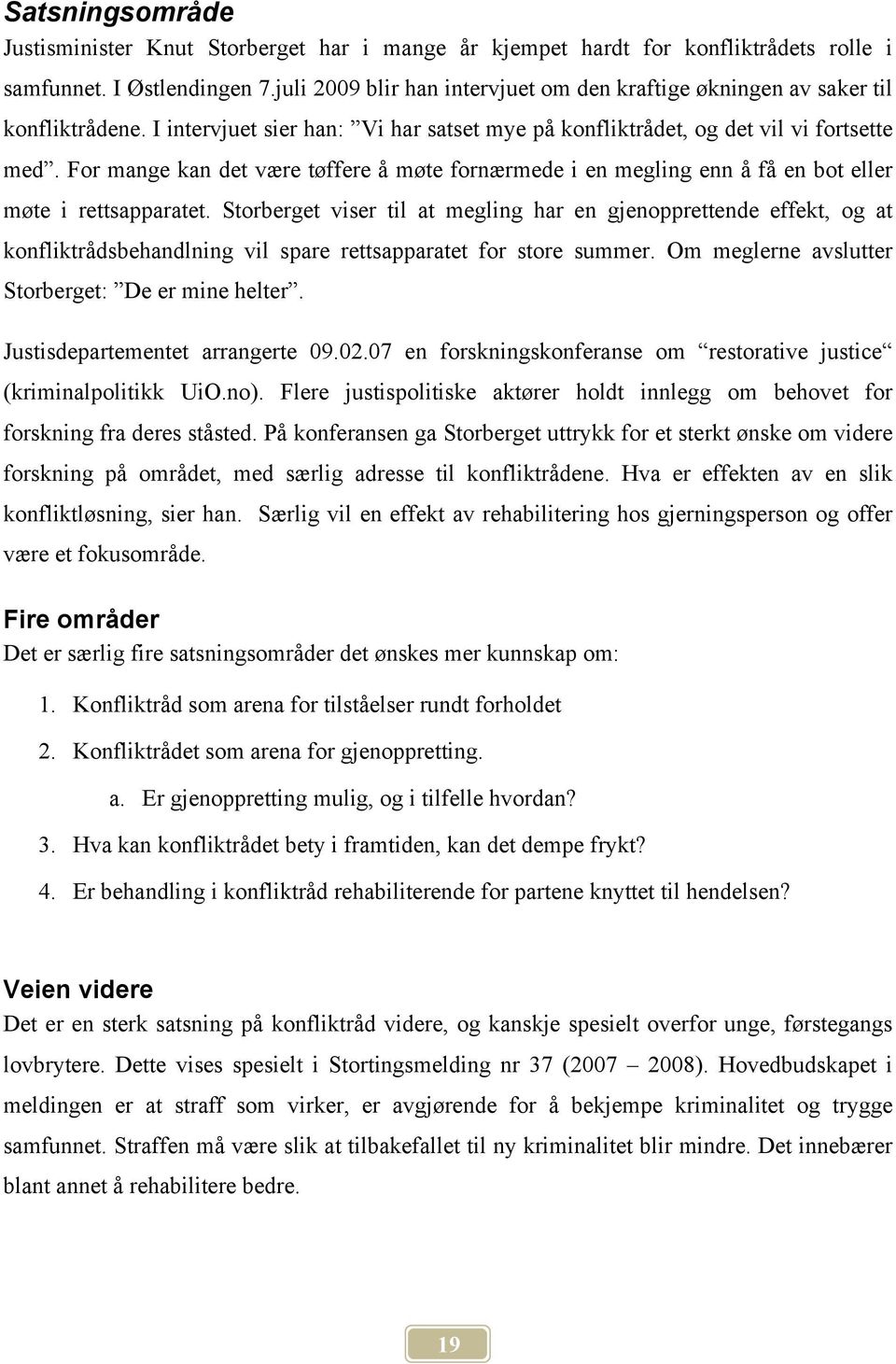 Satsningsområde

Justisminister Knut Storberget har i mange år kjempet hardt for konfliktrådets rolle i samfunnet. I Østlendingen 7.juli 2009 blir han intervjuet om den kraftige økningen av saker til konfliktrådene. I intervjuet sier han: ”Vi har satset mye på konfliktrådet, og det vil vi fortsette med”. For mange kan det være tøffere å møte fornærmede i en megling enn å få en bot eller møte i rettsapparatet. Storberget viser til at megling har en gjenopprettende effekt, og at konfliktrådsbehandlning vil spare rettsapparatet for store summer. Om meglerne avslutter Storberget: ”De er mine helter”.

Justisdepartementet arrangerte 09.02.07 en forskningskonferanse om “restorative justice“ (kriminalpolitikk UiO.no). Flere justispolitiske aktører holdt innlegg om behovet for forskning fra deres ståsted. På konferansen ga Storberget uttrykk for et sterkt ønske om videre forskning på området, med særlig adresse til konfliktrådene. Hva er effekten av en slik konfliktløsning, sier han. Særlig vil en effekt av rehabilitering hos gjerningsperson og offer være et fokusområde.

Fire områder

Det er særlig fire satsningsområder det ønskes mer kunnskap om:

1. Konfliktråd som arena for tilståelser rundt forholdet
2. Konfliktrådet som arena for gjenoppretting.
a. Er gjenoppretting mulig, og i tilfelle hvordan?
3. Hva kan konfliktrådet bety i framtiden, kan det dempe frykt?
4. Er behandling i konfliktråd rehabiliterende for partene knyttet til hendelsen?

Veien videre

Det er en sterk satsning på konfliktråd videre, og kanskje spesielt overfor unge, førstegangs lovbrytere. Dette vises spesielt i Stortingsmelding nr 37 (2007 – 2008). Hovedbudskapet i meldingen er at straff som virker, er avgjørende for å bekjempe kriminalitet og trygge samfunnet. Straffen må være slik at tilbakefallet til ny kriminalitet blir mindre. Det innebærer blant annet å rehabilitere bedre.

19